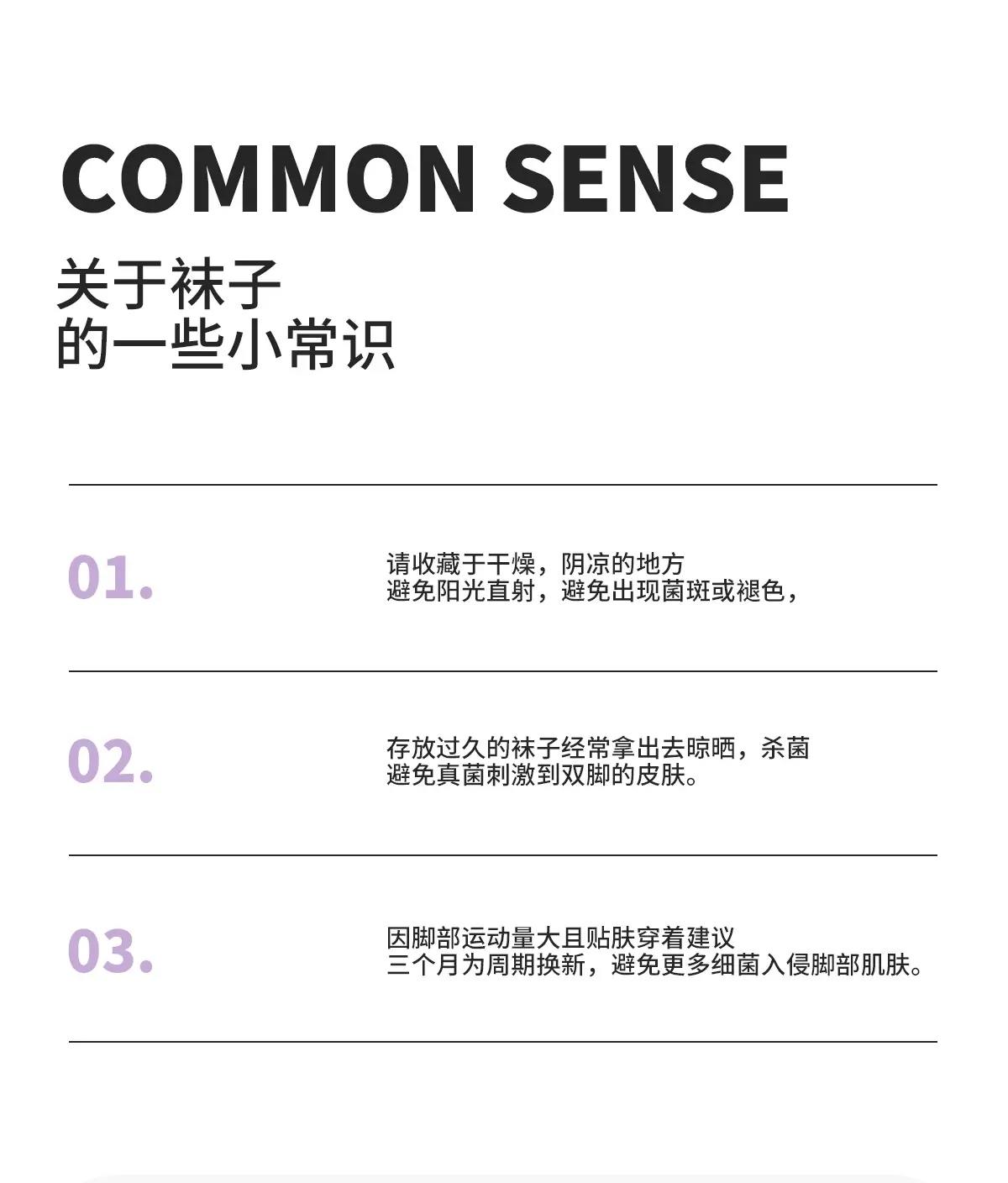 COMMON SENSE

关于袜子
的一些小常识

01.

请收藏于干燥，阴凉的地方
避免阳光直射，避免出现菌斑或褪色，

02.

存放过久的袜子经常拿出去晾晒，杀菌
避免真菌刺激到双脚的皮肤。

03.

因脚部运动量大且贴肤穿着建议
三个月为周期换新，避免更多细菌入侵脚部肌肤。